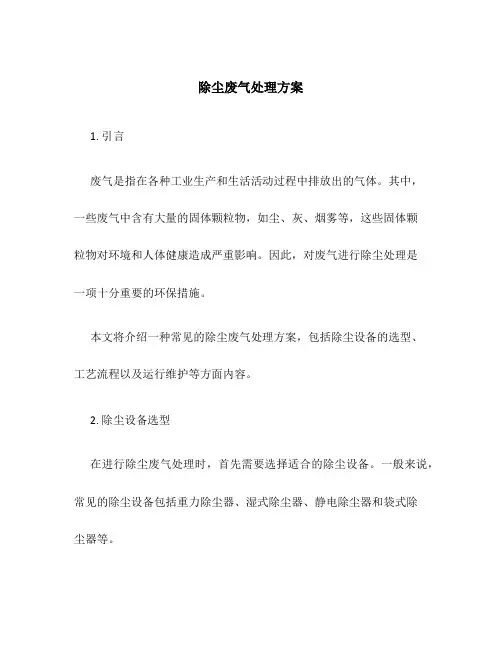 除尘废气处理方案

1. 引言

废气是指在各种工业生产和生活活动过程中排放出的气体。其中，一些废气中含有大量的固体颗粒物，如尘、灰、烟雾等，这些固体颗粒物对环境和人体健康造成严重影响。因此，对废气进行除尘处理是一项十分重要的环保措施。

本文将介绍一种常见的除尘废气处理方案，包括除尘设备的选型、工艺流程以及运行维护等方面内容。

2. 除尘设备选型

在进行除尘废气处理时，首先需要选择适合的除尘设备。一般来说，常见的除尘设备包括重力除尘器、湿式除尘器、静电除尘器和袋式除尘器等。